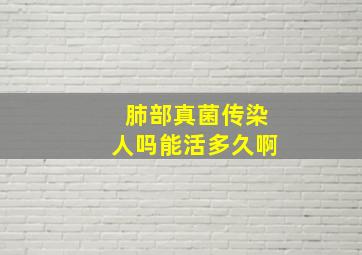 肺部真菌传染
人吗能活多久啊